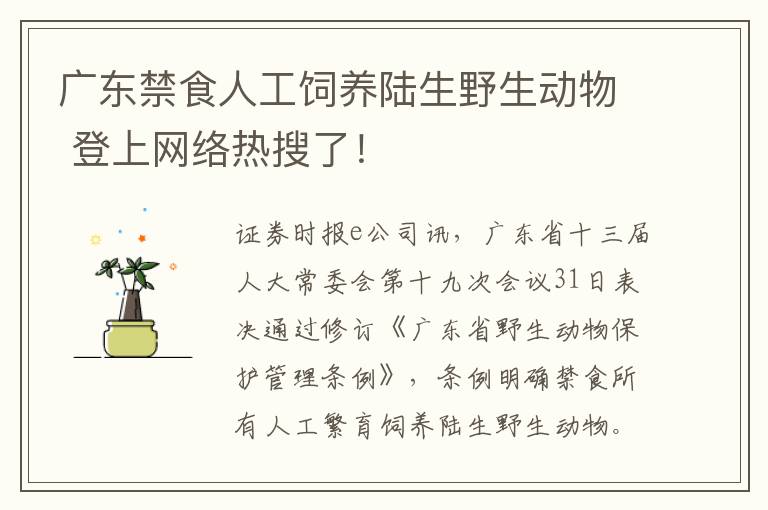 广东禁食人工饲养陆生野生动物 登上网络热搜了！

证券时报e公司讯，广东省十三届人大常委会第十九次会议31日表决通过修订《广东省野生动物保护管理条例》，条例明确禁食所有人工繁育饲养陆生野生动物。